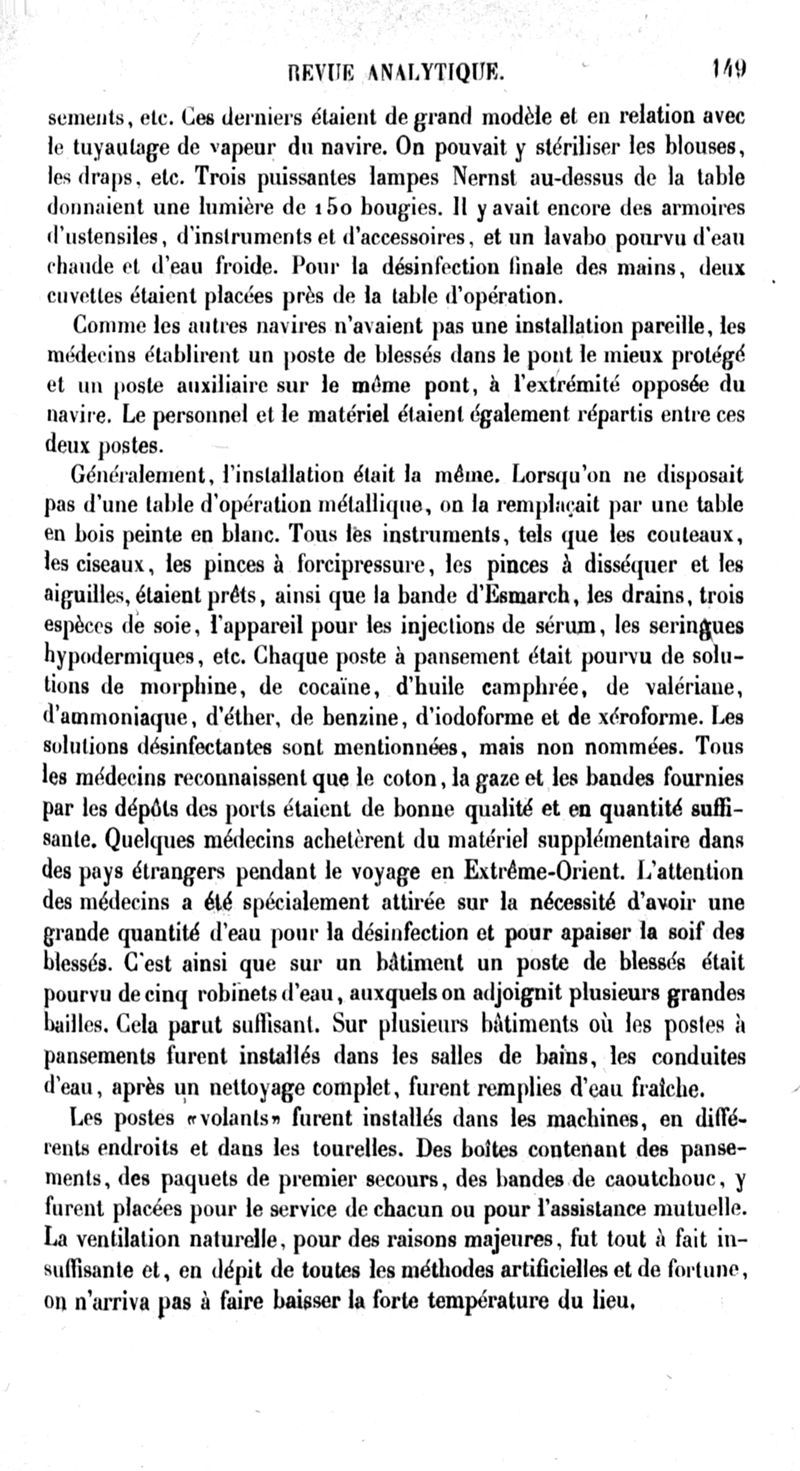 REVUE ANALYTIQUE. 149

sements, etc. Ces derniers étaient de grand modèle et en relation avec le tuyautage de vapeur du navire. On pouvait y stériliser les blouses, les draps, etc. Trois puissantes lampes Nernst au-dessus de la table donnaient une lumière de 150 bougies. Il y avait encore des armoires d'ustensiles, d'instruments et d'accessoires, et un lavabo pourvu d'eau chaude et d'eau froide. Pour la désinfection finale des mains, deux cuvettes étaient placées près de la table d'opération.

Comme les autres navires n'avaient pas une installation pareille, les médecins établirent un poste de blessés dans le pont le mieux protégé et un poste auxiliaire sur le même pont, à l'extrémité opposée du navire. Le personnel et le matériel étaient également répartis entre ces deux postes.

Généralement, l'installation était la même. Lorsqu'on ne disposait pas d'une table d'opération métallique, on la remplaçait par une table en bois peinte en blanc. Tous les instruments, tels que les couteaux, les ciseaux, les pinces à forcipressure, les pinces à disséquer et les aiguilles, étaient prêts, ainsi que la bande d'Esmarch, les drains, trois espèces de soie, l'appareil pour les injections de sérum, les seringues hypodermiques, etc. Chaque poste à pansement était pourvu de solutions de morphine, de cocaïne, d'huile camphrée, de valériane, d'ammoniaque, d'éther, de benzine, d'iodoforme et de xéroforme. Les solutions désinfectantes sont mentionnées, mais non nommées. Tous les médecins reconnaissent que le coton, la gaze et les bandes fournies par les dépôts des ports étaient de bonne qualité et en quantité suffisante. Quelques médecins achetèrent du matériel supplémentaire dans des pays étrangers pendant le voyage en Extrême-Orient. L'attention des médecins a été spécialement attirée sur la nécessité d'avoir une grande quantité d'eau pour la désinfection et pour apaiser la soif des blessés. C'est ainsi que sur un bâtiment un poste de blessés était pourvu de cinq robinets d'eau, auxquels on adjoignit plusieurs grandes bailles. Cela parut suffisant. Sur plusieurs bâtiments où les postes à pansements furent installés dans les salles de bains, les conduites d'eau, après un nettoyage complet, furent remplies d'eau fraîche.

Les postes «volants» furent installés dans les machines, en différents endroits et dans les tourelles. Des boîtes contenant des pansements, des paquets de premier secours, des bandes de caoutchouc, y furent placées pour le service de chacun ou pour l'assistance mutuelle. La ventilation naturelle, pour des raisons majeures, fut tout à fait insuffisante et, en dépit de toutes les méthodes artificielles et de fortune, on n'arriva pas à faire baisser la forte température du lieu.